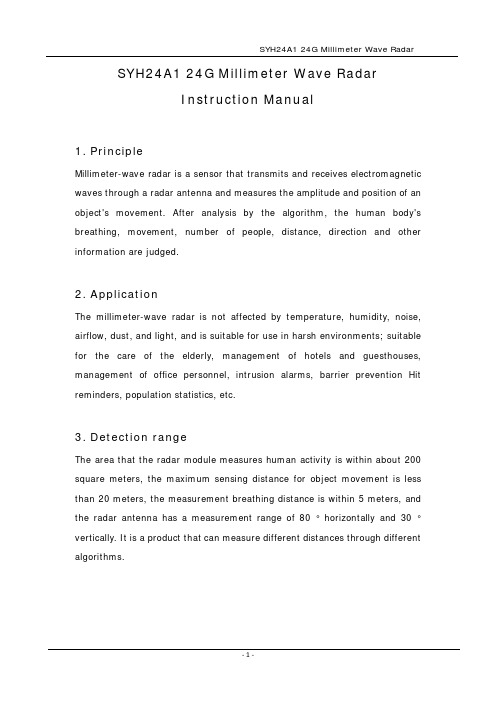 SYH24A1 24G Millimeter Wave Radar

SYH24A1 24G Millimeter Wave Radar

Instruction Manual

1. Principle

Millimeter-wave radar is a sensor that transmits and receives electromagnetic waves through a radar antenna and measures the amplitude and position of an object's movement. After analysis by the algorithm, the human body's breathing, movement, number of people, distance, direction and other information are judged.

2. Application

The millimeter-wave radar is not affected by temperature, humidity, noise, airflow, dust, and light, and is suitable for use in harsh environments; suitable for the care of the elderly, management of hotels and guesthouses, management of office personnel, intrusion alarms, barrier prevention Hit reminders, population statistics, etc.

3. Detection range

The area that the radar module measures human activity is within about 200 square meters, the maximum sensing distance for object movement is less than 20 meters, the measurement breathing distance is within 5 meters, and the radar antenna has a measurement range of 80 ° horizontally and 30 ° vertically. It is a product that can measure different distances through different algorithms.

- 1 -